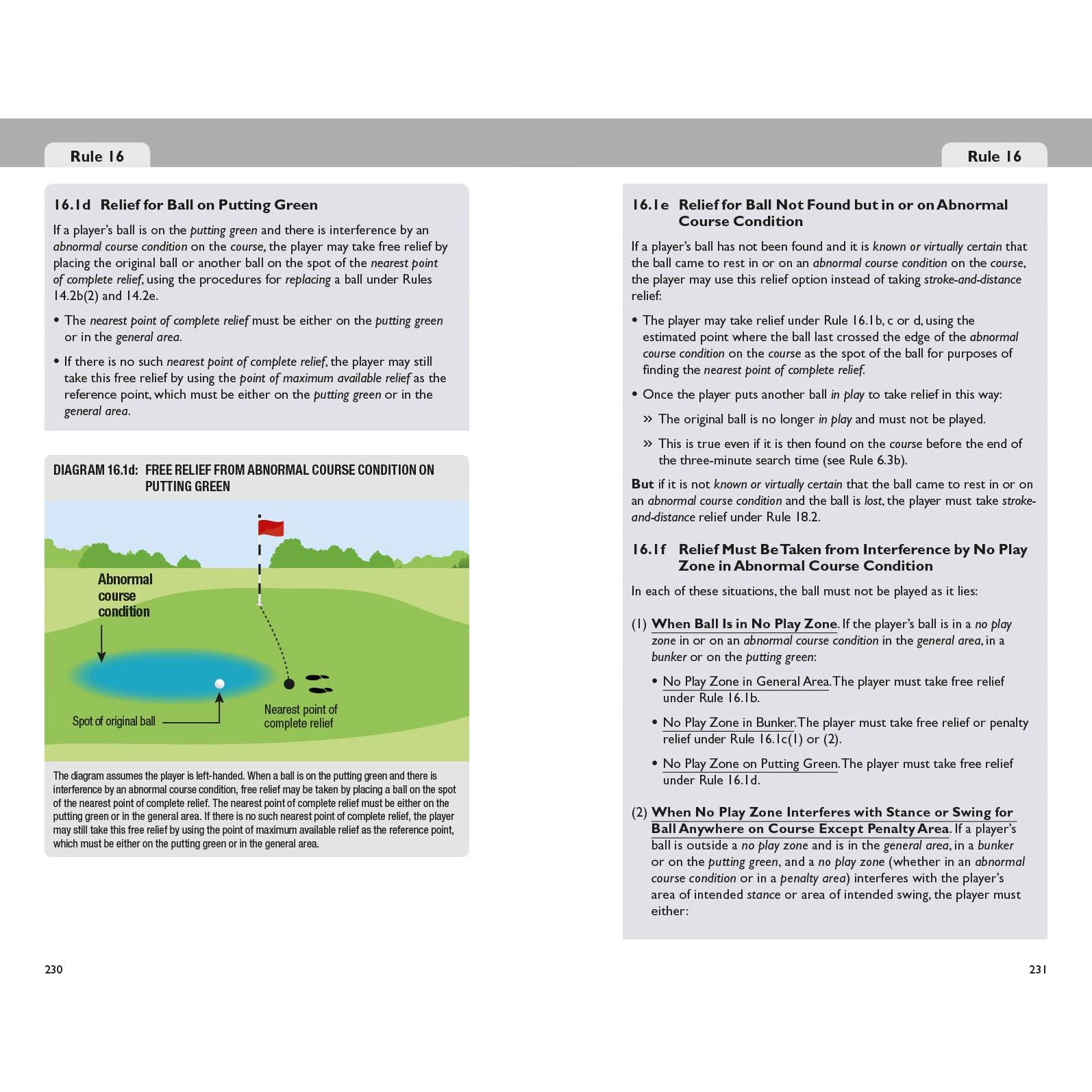 Rule 16

16.1d Relief for Ball on Putting Green

If a player's ball is on the putting green and there is interference by an abnormal course condition on the course, the player may take free relief by placing the original ball or another ball on the spot of the nearest point of complete relief, using the procedures for replacing a ball under Rules 14.2b(2) and 14.2e.

• The nearest point of complete relief must be either on the putting green or in the general area.

• If there is no such nearest point of complete relief, the player may still take this free relief by using the point of maximum available relief as the reference point, which must be either on the putting green or in the general area.

DIAGRAM 16.1d: FREE RELIEF FROM ABNORMAL COURSE CONDITION ON PUTTING GREEN

Abnormal course condition

Spot of original ball

Nearest point of complete relief

The diagram assumes the player is left-handed. When a ball is on the putting green and there is interference by an abnormal course condition, free relief may be taken by placing a ball on the spot of the nearest point of complete relief. The nearest point of complete relief must be either on the putting green or in the general area. If there is no such nearest point of complete relief, the player may still take this free relief by using the point of maximum available relief as the reference point, which must be either on the putting green or in the general area.

230

Rule 16

16.1e Relief for Ball Not Found but in or on Abnormal Course Condition

If a player's ball has not been found and it is known or virtually certain that the ball came to rest in or on an abnormal course condition on the course, the player may use this relief option instead of taking stroke-and-distance relief:

• The player may take relief under Rule 16.1b, c or d, using the estimated point where the ball last crossed the edge of the abnormal course condition on the course as the spot of the ball for purposes of finding the nearest point of complete relief.

• Once the player puts another ball in play to take relief in this way:

» The original ball is no longer in play and must not be played.

» This is true even if it is then found on the course before the end of the three-minute search time (see Rule 6.3b).

But if it is not known or virtually certain that the ball came to rest in or on an abnormal course condition and the ball is lost, the player must take stroke-and-distance relief under Rule 18.2.

16.1f Relief Must Be Taken from Interference by No Play Zone in Abnormal Course Condition

In each of these situations, the ball must not be played as it lies:

(1) When Ball Is in No Play Zone. If the player's ball is in a no play zone in or on an abnormal course condition in the general area, in a bunker or on the putting green:

• No Play Zone in General Area. The player must take free relief under Rule 16.1b.

• No Play Zone in Bunker. The player must take free relief or penalty relief under Rule 16.1c(1) or (2).

• No Play Zone on Putting Green. The player must take free relief under Rule 16.1d.

(2) When No Play Zone Interferes with Stance or Swing for Ball Anywhere on Course Except Penalty Area. If a player's ball is outside a no play zone and is in the general area, in a bunker or on the putting green, and a no play zone (whether in an abnormal course condition or in a penalty area) interferes with the player's area of intended stance or area of intended swing, the player must either:

231